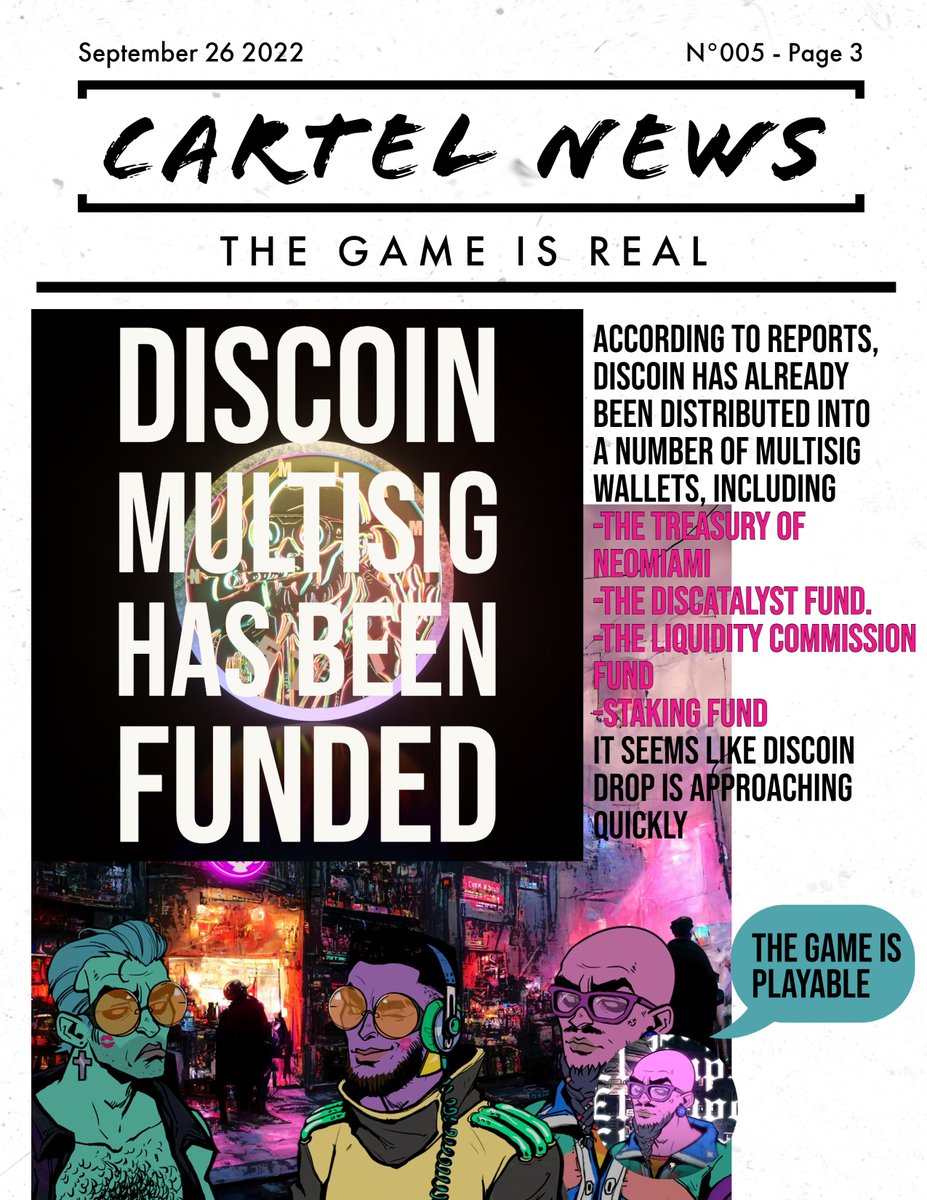 September 26 2022

N°005 - Page 3

CARTEL NEWS

THE GAME IS REAL

DISCOIN MULTISIG HAS BEEN FUNDED

ACCORDING TO REPORTS, DISCOIN HAS ALREADY BEEN DISTRIBUTED INTO A NUMBER OF MULTISIG WALLETS, INCLUDING
-THE TREASURY OF NEOMIAMI
-THE DISCATALYST FUND.
-THE LIQUIDITY COMMISSION FUND
-STAKING FUND
IT SEEMS LIKE DISCOIN DROP IS APPROACHING QUICKLY

THE GAME IS PLAYABLE